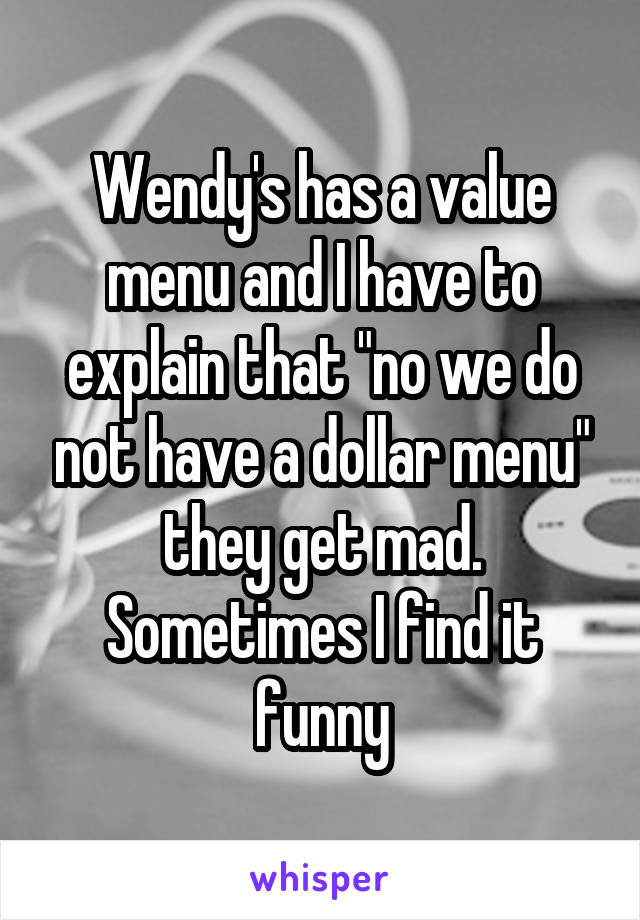 Wendy's has a value menu and I have to explain that "no we do not have a dollar menu" they get mad. Sometimes I find it funny

whisper